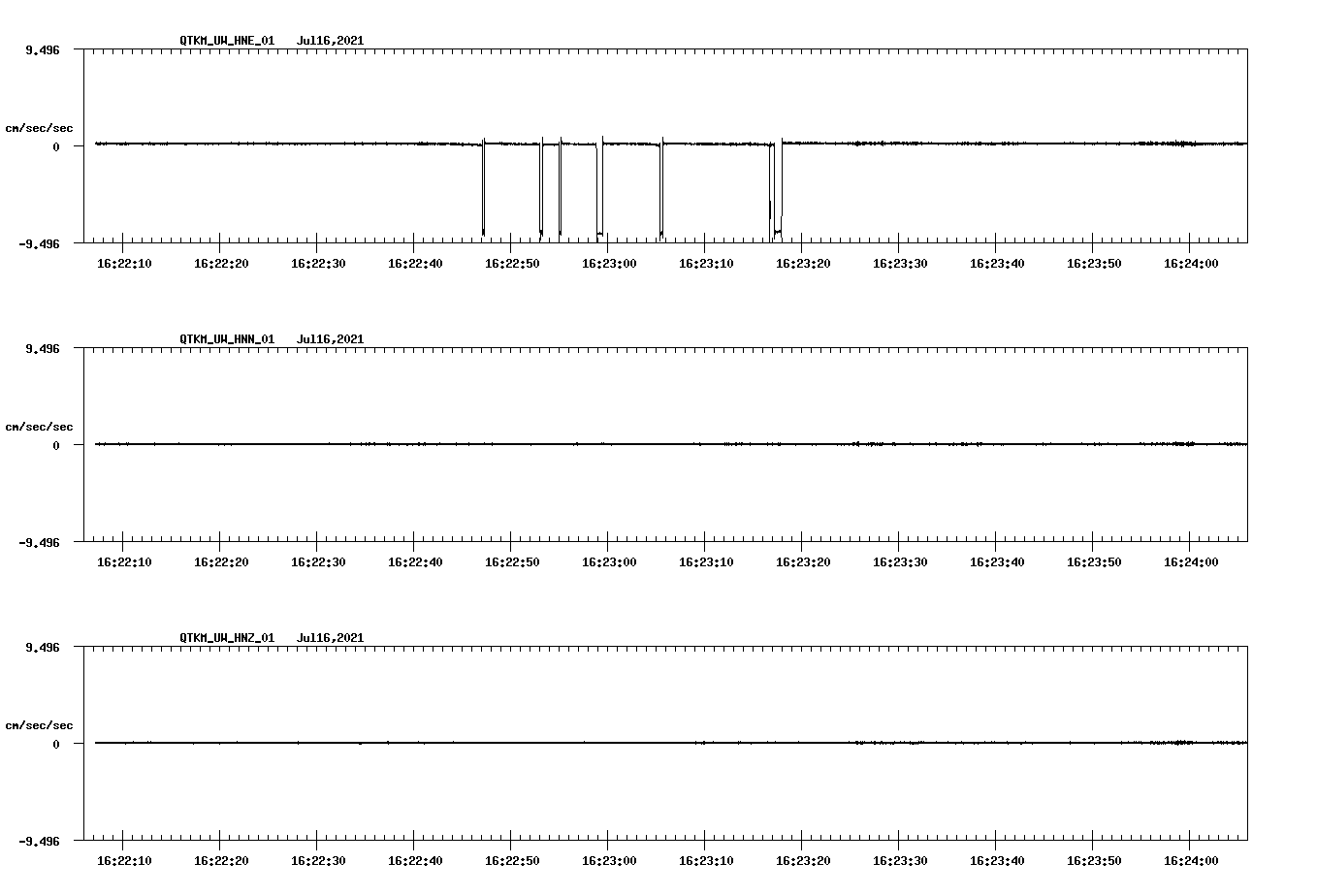 QTKM_UW_HNE_01 Jul16,2021

9.496

cm/sec/sec

0

-9.496

16:22:10 16:22:20 16:22:30 16:22:40 16:22:50 16:23:00 16:23:10 16:23:20 16:23:30 16:23:40 16:23:50 16:24:00

QTKM_UW_HNN_01 Jul16,2021

9.496

cm/sec/sec

0

-9.496

16:22:10 16:22:20 16:22:30 16:22:40 16:22:50 16:23:00 16:23:10 16:23:20 16:23:30 16:23:40 16:23:50 16:24:00

QTKM_UW_HNZ_01 Jul16,2021

9.496

cm/sec/sec

0

-9.496

16:22:10 16:22:20 16:22:30 16:22:40 16:22:50 16:23:00 16:23:10 16:23:20 16:23:30 16:23:40 16:23:50 16:24:00